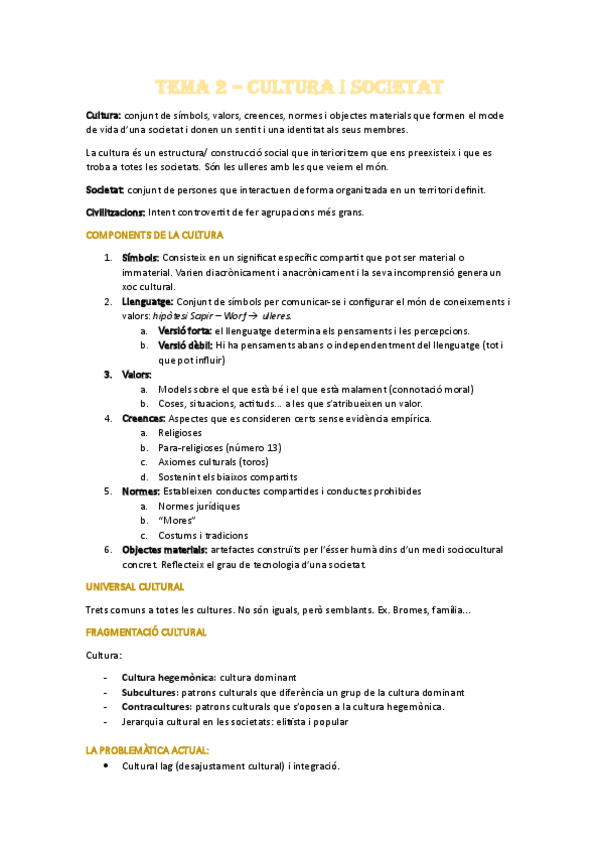 TEMA 2 – CULTURA I SOCIETAT

Cultura: conjunt de símbols, valors, creences, normes i objectes materials que formen el mode de vida d'una societat i donen un sentit i una identitat als seus membres.

La cultura és un estructura/ construcció social que interioritzem que ens preexisteix i que es troba a totes les societats. Són les ulleres amb les que veiem el món.

Societat: conjunt de persones que interactuen de forma organitzada en un territori definit.

Civilitzacions: Intent controvertit de fer agrupacions més grans.

COMPONENTS DE LA CULTURA

1. Símbols: Consisteix en un significat específic compartit que pot ser material o immaterial. Varien diacrònicament i anacrònicament i la seva incomprensió genera un xoc cultural.
2. Llenguatge: Conjunt de símbols per comunicar-se i configurar el món de coneixements i valors: hipòtesi Sapir – Worf → ulleres.
   a. Versió forta: el llenguatge determina els pensaments i les percepcions.
   b. Versió dèbil: Hi ha pensaments abans o independentment del llenguatge (tot i que pot influir)
3. Valors:
   a. Models sobre el que està bé i el que està malament (connotació moral)
   b. Coses, situacions, actituds... a les que s'atribueixen un valor.
4. Creences: Aspectes que es consideren certs sense evidència empírica.
   a. Religioses
   b. Para-religioses (número 13)
   c. Axiomes culturals (toros)
   d. Sostenint els biaixos compartits
5. Normes: Estableixen conductes compartides i conductes prohibides
   a. Normes jurídiques
   b. "Mores"
   c. Costums i tradicions
6. Objectes materials: artefactes construïts per l'ésser humà dins d'un medi sociocultural concret. Reflecteix el grau de tecnologia d'una societat.

UNIVERSAL CULTURAL

Trets comuns a totes les cultures. No són iguals, però semblants. Ex. Bromes, família...

FRAGMENTACIÓ CULTURAL

Cultura:

- Cultura hegemònica: cultura dominant
- Subcultures: patrons culturals que diferència un grup de la cultura dominant
- Contracultures: patrons culturals que s'oposen a la cultura hegemònica.
- Jerarquia cultural en les societats: elitista i popular

LA PROBLEMÀTICA ACTUAL:

• Cultural lag (desajustament cultural) i integració.